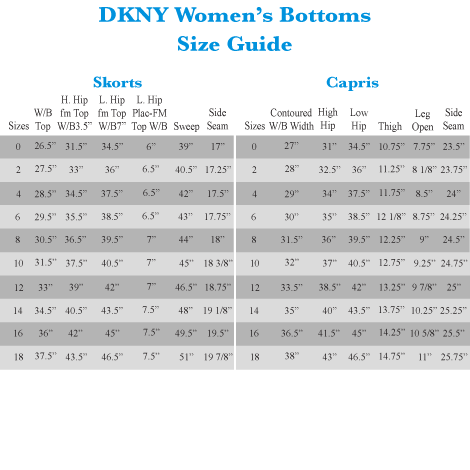 DKNY Women's Bottoms
Size Guide

Skorts

| Sizes | W/B Top | H. Hip fm Top W/B3.5" | L. Hip fm Top W/B7" | L. Hip Plac-FM Top W/B | Sweep | Side Seam |
|---|---|---|---|---|---|---|
| 0 | 26.5" | 31.5" | 34.5" | 6" | 39" | 17" |
| 2 | 27.5" | 33" | 36" | 6.5" | 40.5" | 17.25" |
| 4 | 28.5" | 34.5" | 37.5" | 6.5" | 42" | 17.5" |
| 6 | 29.5" | 35.5" | 38.5" | 6.5" | 43" | 17.75" |
| 8 | 30.5" | 36.5" | 39.5" | 7" | 44" | 18" |
| 10 | 31.5" | 37.5" | 40.5" | 7" | 45" | 18 3/8" |
| 12 | 33" | 39" | 42" | 7" | 46.5" | 18.75" |
| 14 | 34.5" | 40.5" | 43.5" | 7.5" | 48" | 19 1/8" |
| 16 | 36" | 42" | 45" | 7.5" | 49.5" | 19.5" |
| 18 | 37.5" | 43.5" | 46.5" | 7.5" | 51" | 19 7/8" |

Capris

| Sizes | Contoured W/B Width | High Hip | Low Hip | Thigh | Leg Open | Side Seam |
|---|---|---|---|---|---|---|
| 0 | 27" | 31" | 34.5" | 10.75" | 7.75" | 23.5" |
| 2 | 28" | 32.5" | 36" | 11.25" | 8 1/8" | 23.75" |
| 4 | 29" | 34" | 37.5" | 11.75" | 8.5" | 24" |
| 6 | 30" | 35" | 38.5" | 12 1/8" | 8.75" | 24.25" |
| 8 | 31.5" | 36" | 39.5" | 12.25" | 9" | 24.5" |
| 10 | 32" | 37" | 40.5" | 12.75" | 9.25" | 24.75" |
| 12 | 33.5" | 38.5" | 42" | 13.25" | 9 7/8" | 25" |
| 14 | 35" | 40" | 43.5" | 13.75" | 10.25" | 25.25" |
| 16 | 36.5" | 41.5" | 45" | 14.25" | 10 5/8" | 25.5" |
| 18 | 38" | 43" | 46.5" | 14.75" | 11" | 25.75" |